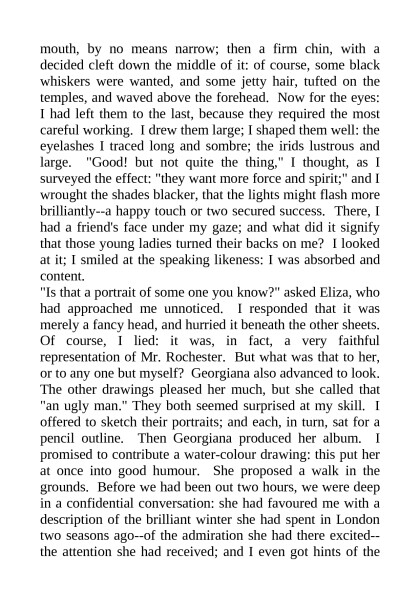 mouth, by no means narrow; then a firm chin, with a decided cleft down the middle of it: of course, some black whiskers were wanted, and some jetty hair, tufted on the temples, and waved above the forehead. Now for the eyes: I had left them to the last, because they required the most careful working. I drew them large; I shaped them well: the eyelashes I traced long and sombre; the irids lustrous and large. "Good! but not quite the thing," I thought, as I surveyed the effect: "they want more force and spirit;" and I wrought the shades blacker, that the lights might flash more brilliantly--a happy touch or two secured success. There, I had a friend's face under my gaze; and what did it signify that those young ladies turned their backs on me? I looked at it; I smiled at the speaking likeness: I was absorbed and content.
"Is that a portrait of some one you know?" asked Eliza, who had approached me unnoticed. I responded that it was merely a fancy head, and hurried it beneath the other sheets. Of course, I lied: it was, in fact, a very faithful representation of Mr. Rochester. But what was that to her, or to any one but myself? Georgiana also advanced to look. The other drawings pleased her much, but she called that "an ugly man." They both seemed surprised at my skill. I offered to sketch their portraits; and each, in turn, sat for a pencil outline. Then Georgiana produced her album. I promised to contribute a water-colour drawing: this put her at once into good humour. She proposed a walk in the grounds. Before we had been out two hours, we were deep in a confidential conversation: she had favoured me with a description of the brilliant winter she had spent in London two seasons ago--of the admiration she had there excited--the attention she had received; and I even got hints of the